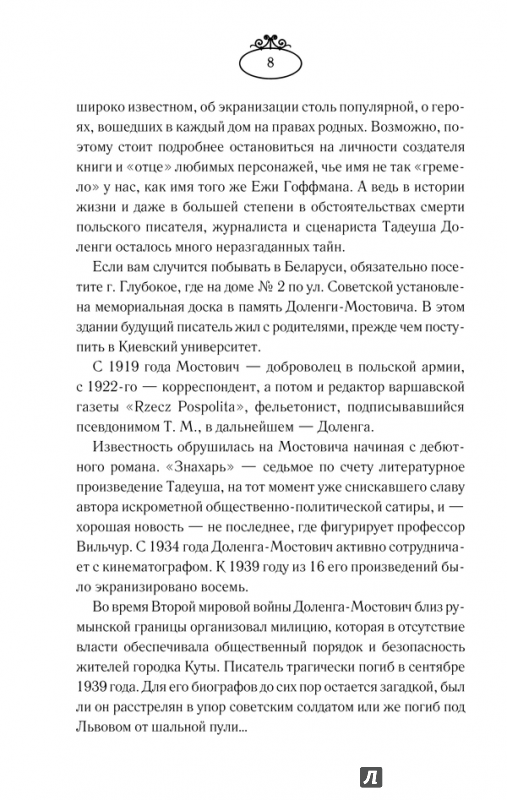 8

широко известном, об экранизации столь популярной, о героях, вошедших в каждый дом на правах родных. Возможно, поэтому стоит подробнее остановиться на личности создателя книги и «отце» любимых персонажей, чье имя не так «гремело» у нас, как имя того же Ежи Гоффмана. А ведь в истории жизни и даже в большей степени в обстоятельствах смерти польского писателя, журналиста и сценариста Тадеуша Доленги осталось много неразгаданных тайн.

Если вам случится побывать в Беларуси, обязательно посетите г. Глубокое, где на доме № 2 по ул. Советской установлена мемориальная доска в память Доленги-Мостовича. В этом здании будущий писатель жил с родителями, прежде чем поступить в Киевский университет.

С 1919 года Мостович — доброволец в польской армии, с 1922-го — корреспондент, а потом и редактор варшавской газеты «Rzecz Pospolita», фельетонист, подписывавшийся псевдонимом Т. М., в дальнейшем — Доленга.

Известность обрушилась на Мостовича начиная с дебютного романа. «Знахарь» — седьмое по счету литературное произведение Тадеуша, на тот момент уже снискавшего славу автора искрометной общественно-политической сатиры, и — хорошая новость — не последнее, где фигурирует профессор Вильчур. С 1934 года Доленга-Мостович активно сотрудничает с кинематографом. К 1939 году из 16 его произведений было экранизировано восемь.

Во время Второй мировой войны Доленга-Мостович близ румынской границы организовал милицию, которая в отсутствие власти обеспечивала общественный порядок и безопасность жителей городка Куты. Писатель трагически погиб в сентябре 1939 года. Для его биографов до сих пор остается загадкой, был ли он расстрелян в упор советским солдатом или же погиб под Львовом от шальной пули...